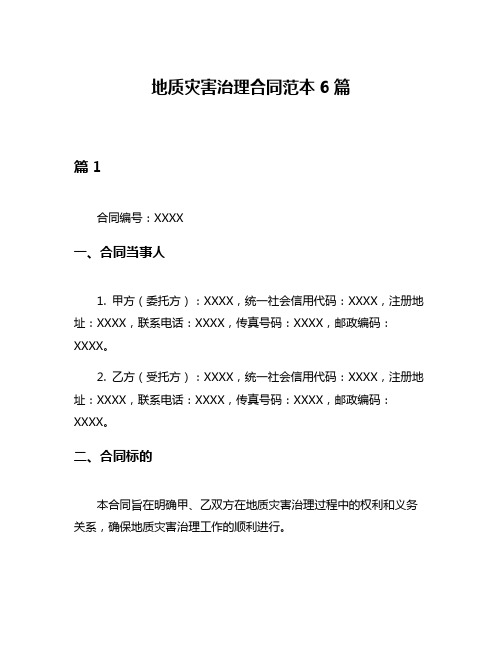 地质灾害治理合同范本 6 篇

篇 1

合同编号：XXXX

一、合同当事人

1. 甲方（委托方）：XXXX，统一社会信用代码：XXXX，注册地址：XXXX，联系电话：XXXX，传真号码：XXXX，邮政编码：XXXX。

2. 乙方（受托方）：XXXX，统一社会信用代码：XXXX，注册地址：XXXX，联系电话：XXXX，传真号码：XXXX，邮政编码：XXXX。

二、合同标的

本合同旨在明确甲、乙双方在地质灾害治理过程中的权利和义务关系，确保地质灾害治理工作的顺利进行。